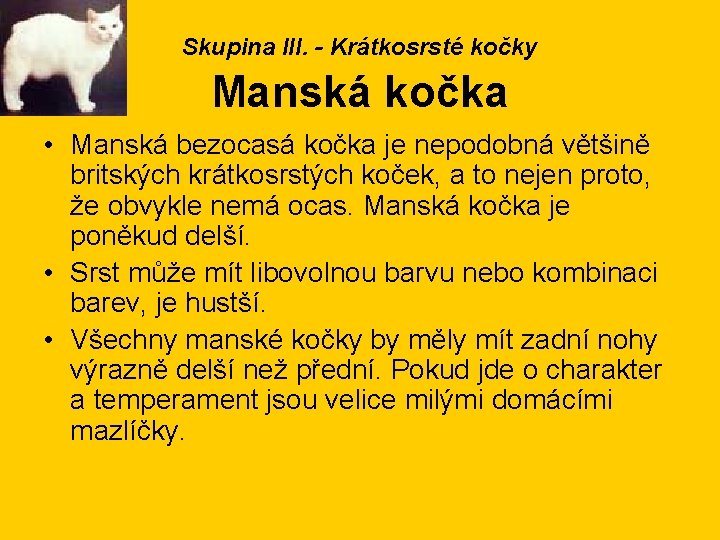 Skupina III. - Krátkosrsté kočky

Manská kočka

• Manská bezocasá kočka je nepodobná většině britských krátkosrstých koček, a to nejen proto, že obvykle nemá ocas. Manská kočka je poněkud delší.
• Srst může mít libovolnou barvu nebo kombinaci barev, je hustší.
• Všechny manské kočky by měly mít zadní nohy výrazně delší než přední. Pokud jde o charakter a temperament jsou velice milými domácími mazlíčky.